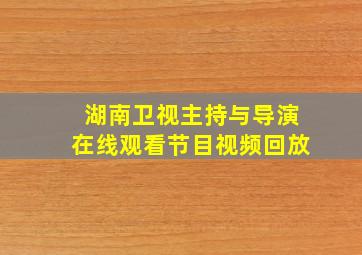 湖南卫视主持与导演
在线观看节目视频回放